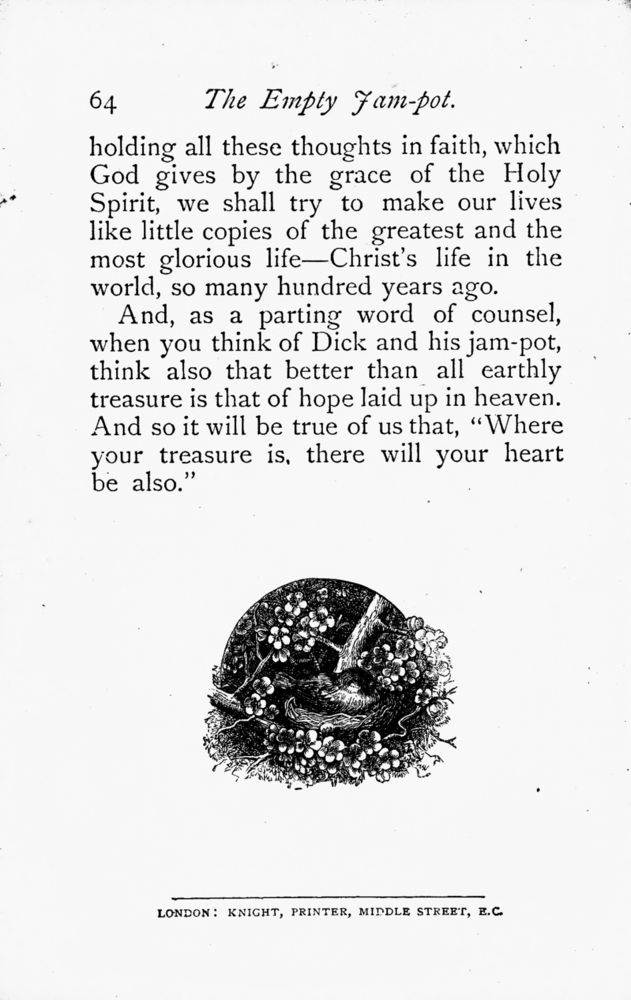 64 The Empty Jam-pot.

holding all these thoughts in faith, which God gives by the grace of the Holy Spirit, we shall try to make our lives like little copies of the greatest and the most glorious life—Christ's life in the world, so many hundred years ago.

And, as a parting word of counsel, when you think of Dick and his jam-pot, think also that better than all earthly treasure is that of hope laid up in heaven. And so it will be true of us that, "Where your treasure is, there will your heart be also."

LONDON: KNIGHT, PRINTER, MIDDLE STREET, E.C.